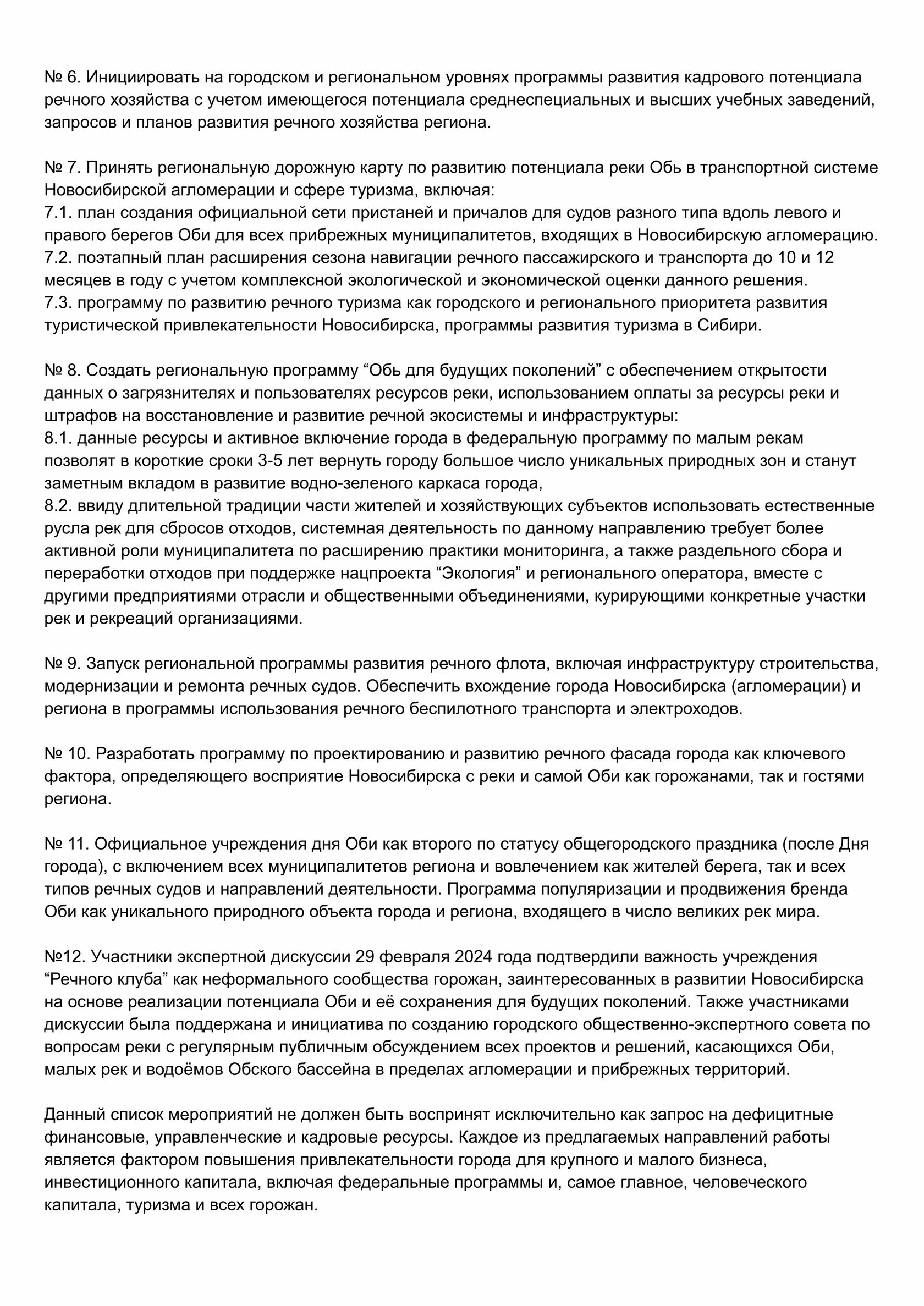 № 6. Инициировать на городском и региональном уровнях программы развития кадрового потенциала речного хозяйства с учетом имеющегося потенциала среднеспециальных и высших учебных заведений, запросов и планов развития речного хозяйства региона.

№ 7. Принять региональную дорожную карту по развитию потенциала реки Обь в транспортной системе Новосибирской агломерации и сфере туризма, включая:
7.1. план создания официальной сети пристаней и причалов для судов разного типа вдоль левого и правого берегов Оби для всех прибрежных муниципалитетов, входящих в Новосибирскую агломерацию.
7.2. поэтапный план расширения сезона навигации речного пассажирского и транспорта до 10 и 12 месяцев в году с учетом комплексной экологической и экономической оценки данного решения.
7.3. программу по развитию речного туризма как городского и регионального приоритета развития туристической привлекательности Новосибирска, программы развития туризма в Сибири.

№ 8. Создать региональную программу “Обь для будущих поколений” с обеспечением открытости данных о загрязнителях и пользователях ресурсов реки, использованием оплаты за ресурсы реки и штрафов на восстановление и развитие речной экосистемы и инфраструктуры:
8.1. данные ресурсы и активное включение города в федеральную программу по малым рекам позволят в короткие сроки 3-5 лет вернуть городу большое число уникальных природных зон и станут заметным вкладом в развитие водно-зеленого каркаса города,
8.2. ввиду длительной традиции части жителей и хозяйствующих субъектов использовать естественные русла рек для сбросов отходов, системная деятельность по данному направлению требует более активной роли муниципалитета по расширению практики мониторинга, а также раздельного сбора и переработки отходов при поддержке нацпроекта “Экология” и регионального оператора, вместе с другими предприятиями отрасли и общественными объединениями, курирующими конкретные участки рек и рекреаций организациями.

№ 9. Запуск региональной программы развития речного флота, включая инфраструктуру строительства, модернизации и ремонта речных судов. Обеспечить вхождение города Новосибирска (агломерации) и региона в программы использования речного беспилотного транспорта и электроходов.

№ 10. Разработать программу по проектированию и развитию речного фасада города как ключевого фактора, определяющего восприятие Новосибирска с реки и самой Оби как горожанами, так и гостями региона.

№ 11. Официальное учреждения дня Оби как второго по статусу общегородского праздника (после Дня города), с включением всех муниципалитетов региона и вовлечением как жителей берега, так и всех типов речных судов и направлений деятельности. Программа популяризации и продвижения бренда Оби как уникального природного объекта города и региона, входящего в число великих рек мира.

№12. Участники экспертной дискуссии 29 февраля 2024 года подтвердили важность учреждения “Речного клуба” как неформального сообщества горожан, заинтересованных в развитии Новосибирска на основе реализации потенциала Оби и её сохранения для будущих поколений. Также участниками дискуссии была поддержана и инициатива по созданию городского общественно-экспертного совета по вопросам реки с регулярным публичным обсуждением всех проектов и решений, касающихся Оби, малых рек и водоёмов Обского бассейна в пределах агломерации и прибрежных территорий.

Данный список мероприятий не должен быть воспринят исключительно как запрос на дефицитные финансовые, управленческие и кадровые ресурсы. Каждое из предлагаемых направлений работы является фактором повышения привлекательности города для крупного и малого бизнеса, инвестиционного капитала, включая федеральные программы и, самое главное, человеческого капитала, туризма и всех горожан.